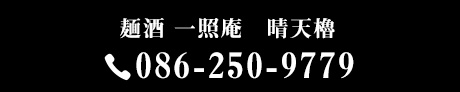 麺酒 一照庵　晴天櫓

086-250-9779